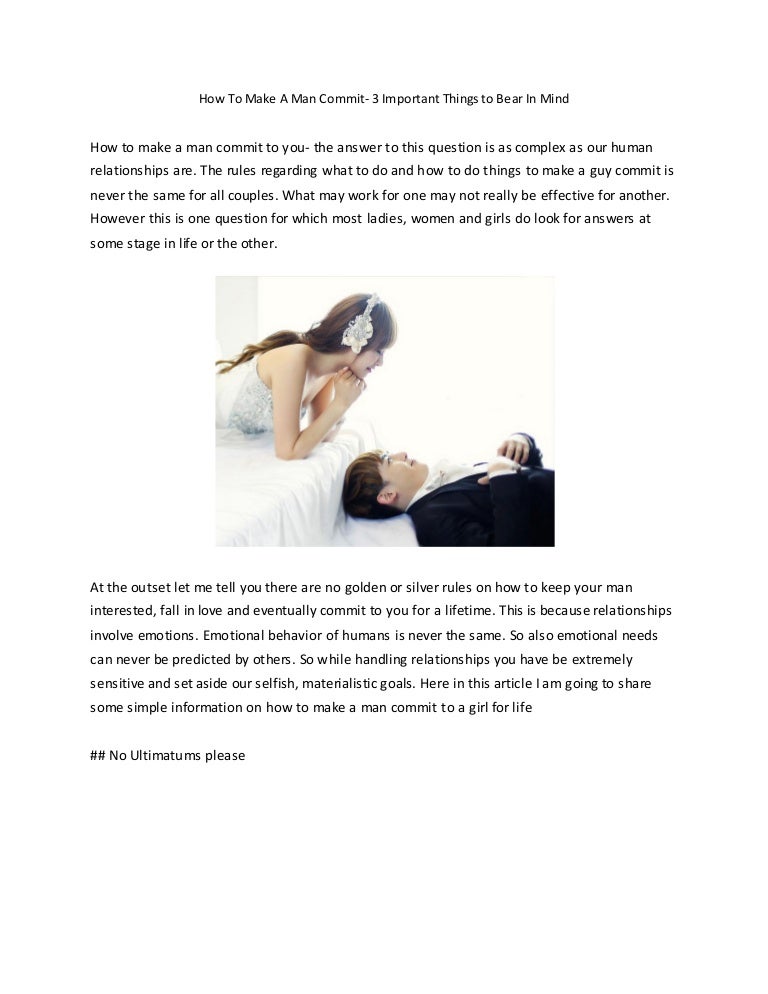 How To Make A Man Commit- 3 Important Things to Bear In Mind

How to make a man commit to you- the answer to this question is as complex as our human relationships are. The rules regarding what to do and how to do things to make a guy commit is never the same for all couples. What may work for one may not really be effective for another. However this is one question for which most ladies, women and girls do look for answers at some stage in life or the other.

At the outset let me tell you there are no golden or silver rules on how to keep your man interested, fall in love and eventually commit to you for a lifetime. This is because relationships involve emotions. Emotional behavior of humans is never the same. So also emotional needs can never be predicted by others. So while handling relationships you have be extremely sensitive and set aside our selfish, materialistic goals. Here in this article I am going to share some simple information on how to make a man commit to a girl for life

## No Ultimatums please